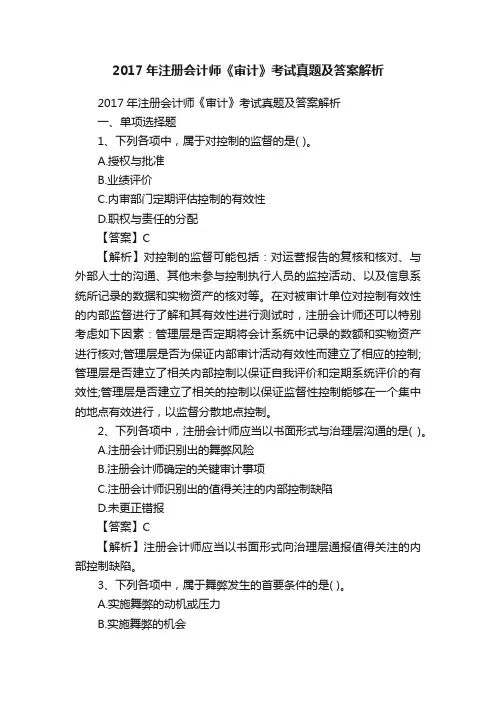 2017 年注册会计师《审计》考试真题及答案解析

2017 年注册会计师《审计》考试真题及答案解析

一、单项选择题

1、下列各项中，属于对控制的监督的是( )。

A.授权与批准

B.业绩评价

C.内审部门定期评估控制的有效性

D.职权与责任的分配

【答案】C

【解析】对控制的监督可能包括：对运营报告的复核和核对、与外部人士的沟通、其他未参与控制执行人员的监控活动、以及信息系统所记录的数据和实物资产的核对等。在对被审计单位对控制有效性的内部监督进行了解和其有效性进行测试时，注册会计师还可以特别考虑如下因素：管理层是否定期将会计系统中记录的数额和实物资产进行核对;管理层是否为保证内部审计活动有效性而建立了相应的控制;管理层是否建立了相关内部控制以保证自我评价和定期系统评价的有效性;管理层是否建立了相关的控制以保证监督性控制能够在一个集中的地点有效进行，以监督分散地点控制。

2、下列各项中，注册会计师应当以书面形式与治理层沟通的是( )。

A.注册会计师识别出的舞弊风险

B.注册会计师确定的关键审计事项

C.注册会计师识别出的值得关注的内部控制缺陷

D.未更正错报

【答案】C

【解析】注册会计师应当以书面形式向治理层通报值得关注的内部控制缺陷。

3、下列各项中，属于舞弊发生的首要条件的是( )。

A.实施舞弊的动机或压力

B.实施舞弊的机会